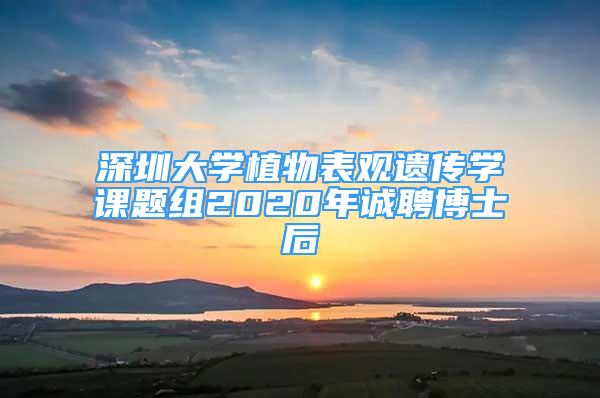 深圳大学植物表观遗传学课题组2020年诚聘博士后